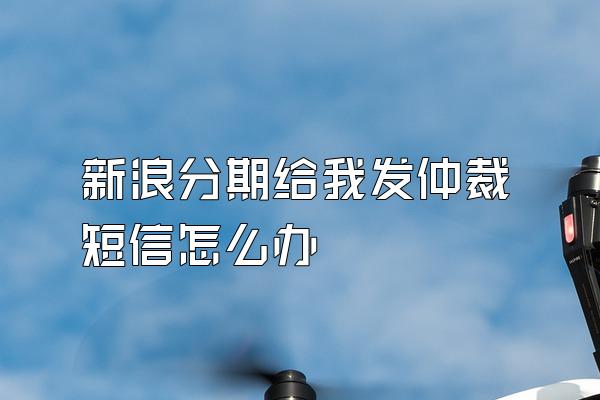 新浪分期给我发仲裁短信怎么办